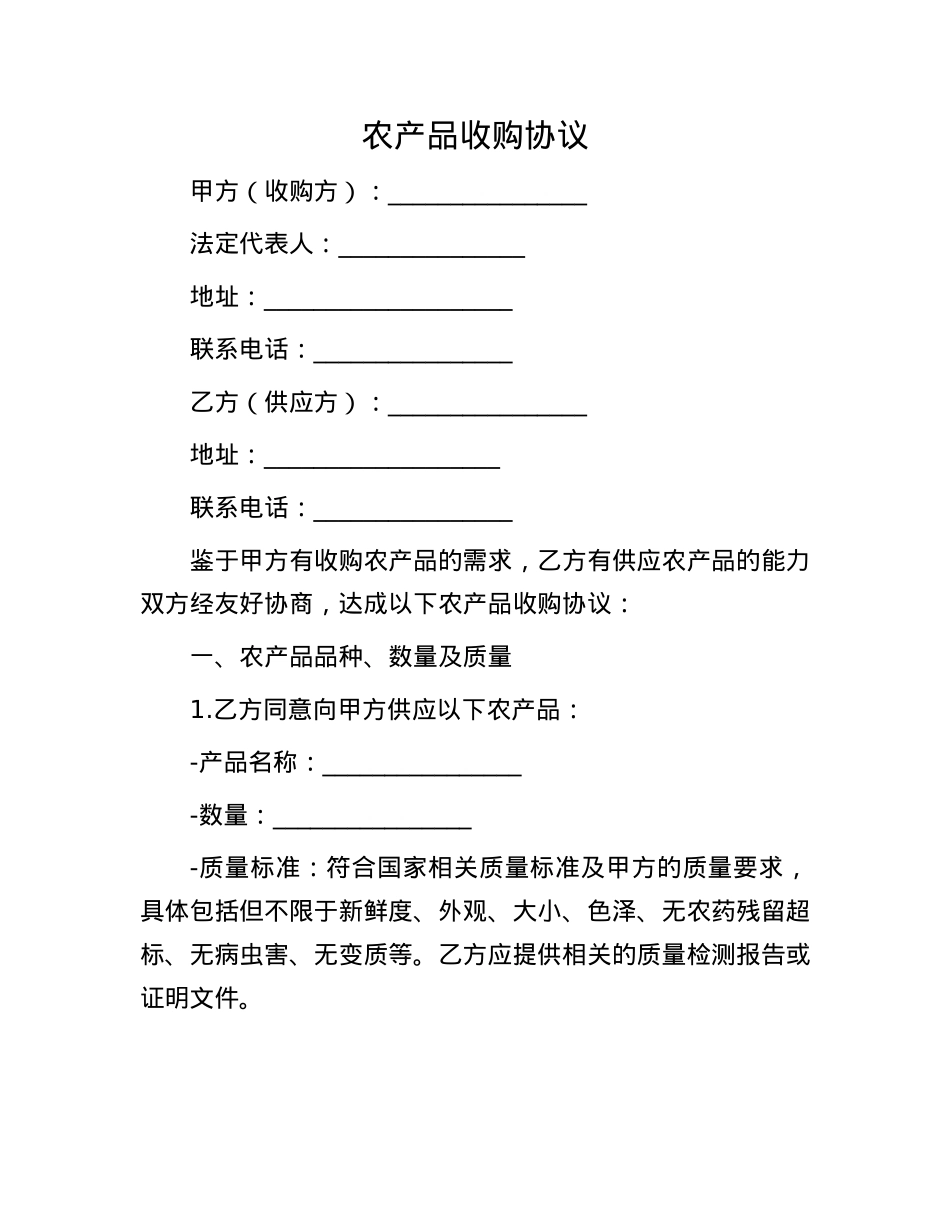 农产品收购协议

甲方（收购方）：________________

法定代表人：_______________

地址：____________________

联系电话：________________

乙方（供应方）：________________

地址：___________________

联系电话：________________

鉴于甲方有收购农产品的需求，乙方有供应农产品的能力双方经友好协商，达成以下农产品收购协议：

一、农产品品种、数量及质量

1.乙方同意向甲方供应以下农产品：

-产品名称：________________

-数量：________________

-质量标准：符合国家相关质量标准及甲方的质量要求，具体包括但不限于新鲜度、外观、大小、色泽、无农药残留超标、无病虫害、无变质等。乙方应提供相关的质量检测报告或证明文件。